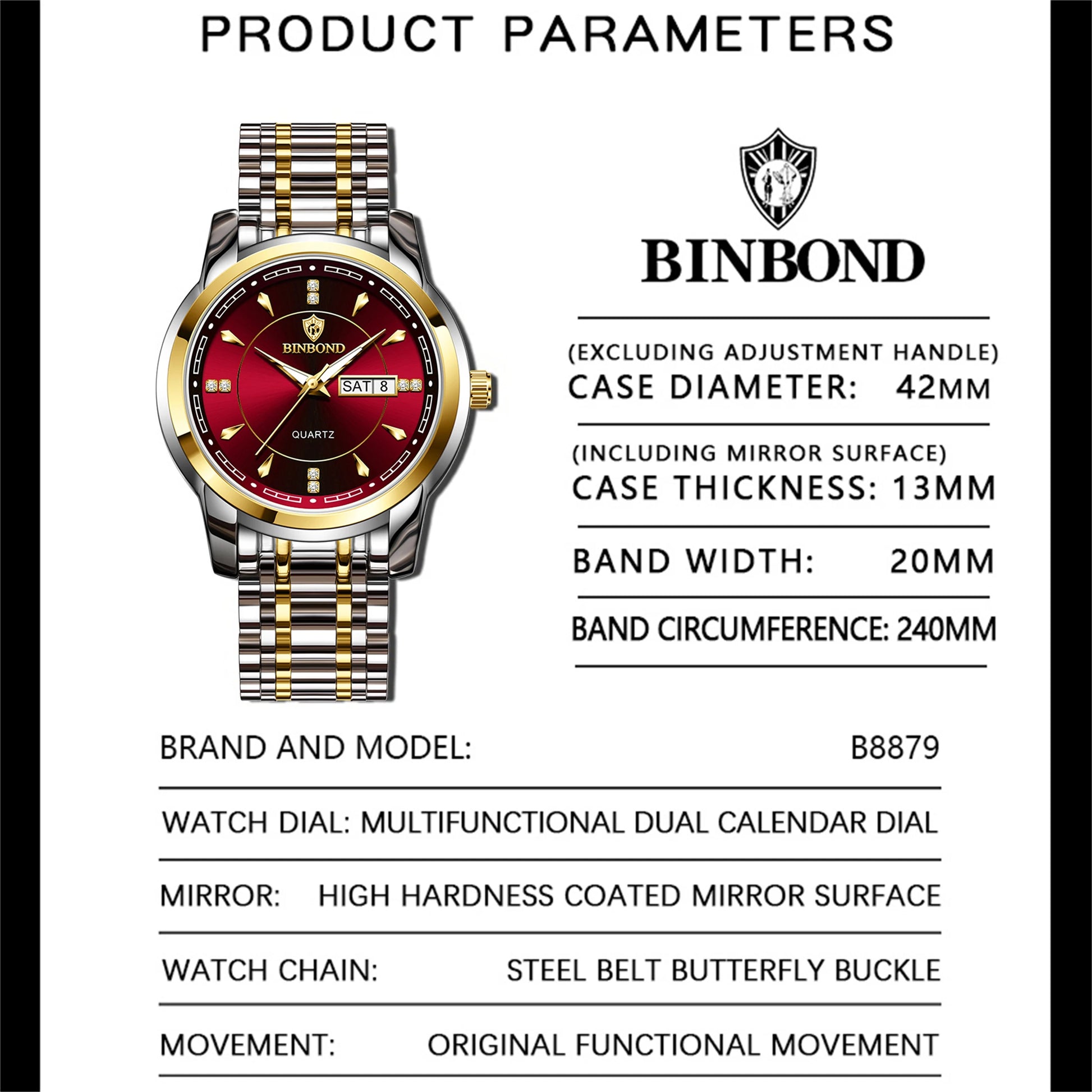 PRODUCT PARAMETERS

BINBOND
SAT 8
QUARTZ

BINBOND

(EXCLUDING ADJUSTMENT HANDLE)
CASE DIAMETER: 42MM

(INCLUDING MIRROR SURFACE)
CASE THICKNESS: 13MM

BAND WIDTH: 20MM

BAND CIRCUMFERENCE: 240MM

BRAND AND MODEL: B8879

WATCH DIAL: MULTIFUNCTIONAL DUAL CALENDAR DIAL

MIRROR: HIGH HARDNESS COATED MIRROR SURFACE

WATCH CHAIN: STEEL BELT BUTTERFLY BUCKLE

MOVEMENT: ORIGINAL FUNCTIONAL MOVEMENT